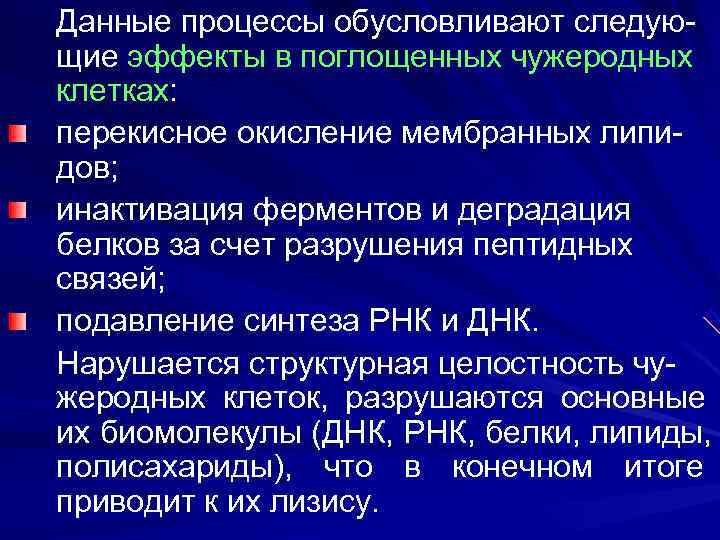 Данные процессы обусловливают следующие эффекты в поглощенных чужеродных клетках:

перекисное окисление мембранных липидов;

инактивация ферментов и деградация белков за счет разрушения пептидных связей;

подавление синтеза РНК и ДНК.

Нарушается структурная целостность чужеродных клеток, разрушаются основные их биомолекулы (ДНК, РНК, белки, липиды, полисахариды), что в конечном итоге приводит к их лизису.